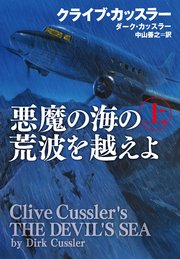 クライブ・カッスラー
ダーク・カッスラー
中山善之=訳

悪魔の海の荒波を越えよ
上

Clive Cussler's
THE DEVIL'S SEA
by Dirk Cussler